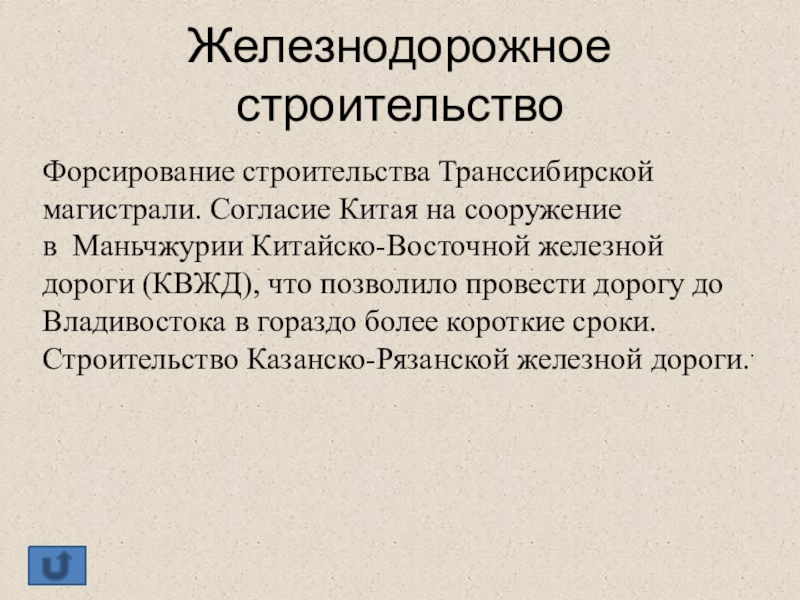 Железнодорожное строительство

Форсирование строительства Транссибирской магистрали. Согласие Китая на сооружение в Маньчжурии Китайско-Восточной железной дороги (КВЖД), что позволило провести дорогу до Владивостока в гораздо более короткие сроки. Строительство Казанско-Рязанской железной дороги.